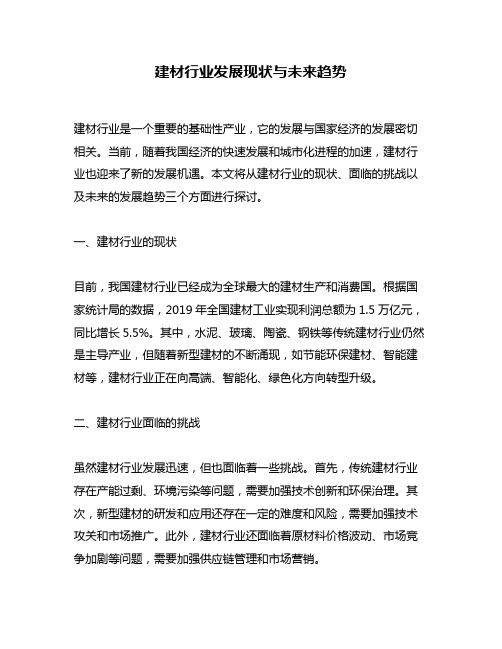 建材行业发展现状与未来趋势

建材行业是一个重要的基础性产业，它的发展与国家经济的发展密切相关。当前，随着我国经济的快速发展和城市化进程的加速，建材行业也迎来了新的发展机遇。本文将从建材行业的现状、面临的挑战以及未来的发展趋势三个方面进行探讨。

一、建材行业的现状

目前，我国建材行业已经成为全球最大的建材生产和消费国。根据国家统计局的数据，2019 年全国建材工业实现利润总额为 1.5 万亿元，同比增长 5.5%。其中，水泥、玻璃、陶瓷、钢铁等传统建材行业仍然是主导产业，但随着新型建材的不断涌现，如节能环保建材、智能建材等，建材行业正在向高端、智能化、绿色化方向转型升级。

二、建材行业面临的挑战

虽然建材行业发展迅速，但也面临着一些挑战。首先，传统建材行业存在产能过剩、环境污染等问题，需要加强技术创新和环保治理。其次，新型建材的研发和应用还存在一定的难度和风险，需要加强技术攻关和市场推广。此外，建材行业还面临着原材料价格波动、市场竞争加剧等问题，需要加强供应链管理和市场营销。